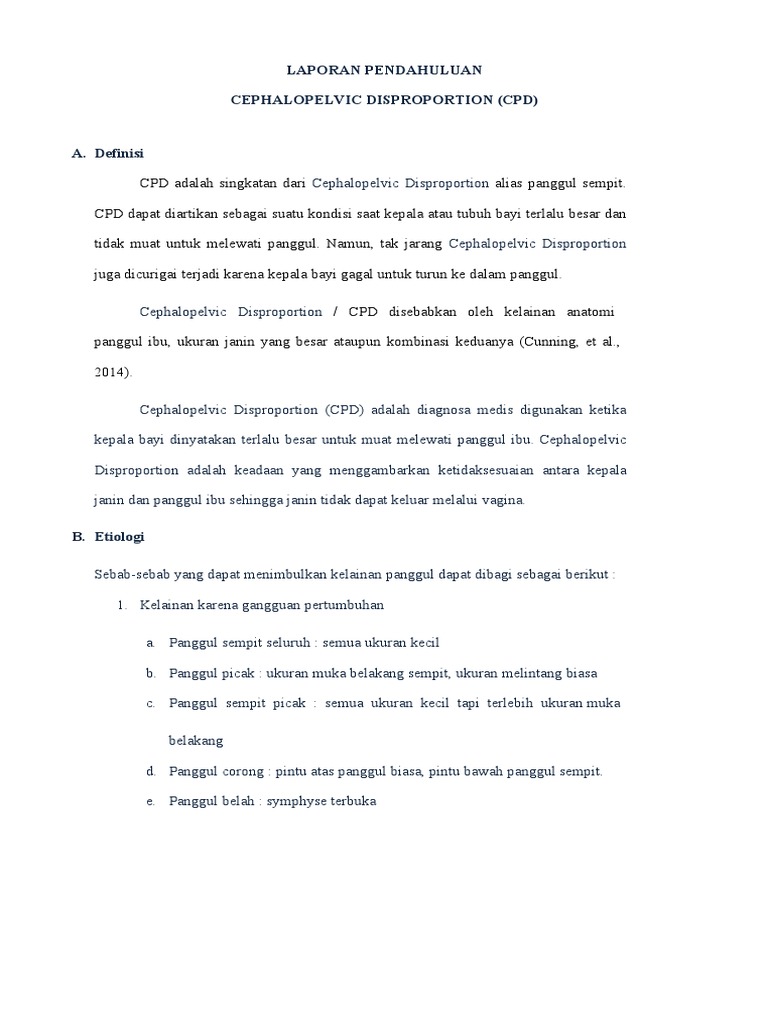 LAPORAN PENDAHULUAN

CEPHALOPELVIC DISPROPORTION (CPD)

A. Definisi

CPD adalah singkatan dari Cephalopelvic Disproportion alias panggul sempit. CPD dapat diartikan sebagai suatu kondisi saat kepala atau tubuh bayi terlalu besar dan tidak muat untuk melewati panggul. Namun, tak jarang Cephalopelvic Disproportion juga dicurigai terjadi karena kepala bayi gagal untuk turun ke dalam panggul.

Cephalopelvic Disproportion / CPD disebabkan oleh kelainan anatomi panggul ibu, ukuran janin yang besar ataupun kombinasi keduanya (Cunning, et al., 2014).

Cephalopelvic Disproportion (CPD) adalah diagnosa medis digunakan ketika kepala bayi dinyatakan terlalu besar untuk muat melewati panggul ibu. Cephalopelvic Disproportion adalah keadaan yang menggambarkan ketidaksesuaian antara kepala janin dan panggul ibu sehingga janin tidak dapat keluar melalui vagina.

B. Etiologi

Sebab-sebab yang dapat menimbulkan kelainan panggul dapat dibagi sebagai berikut :

1. Kelainan karena gangguan pertumbuhan

a. Panggul sempit seluruh : semua ukuran kecil

b. Panggul picak : ukuran muka belakang sempit, ukuran melintang biasa

c. Panggul sempit picak : semua ukuran kecil tapi terlebih ukuran muka belakang

d. Panggul corong : pintu atas panggul biasa, pintu bawah panggul sempit.

e. Panggul belah : symphyse terbuka